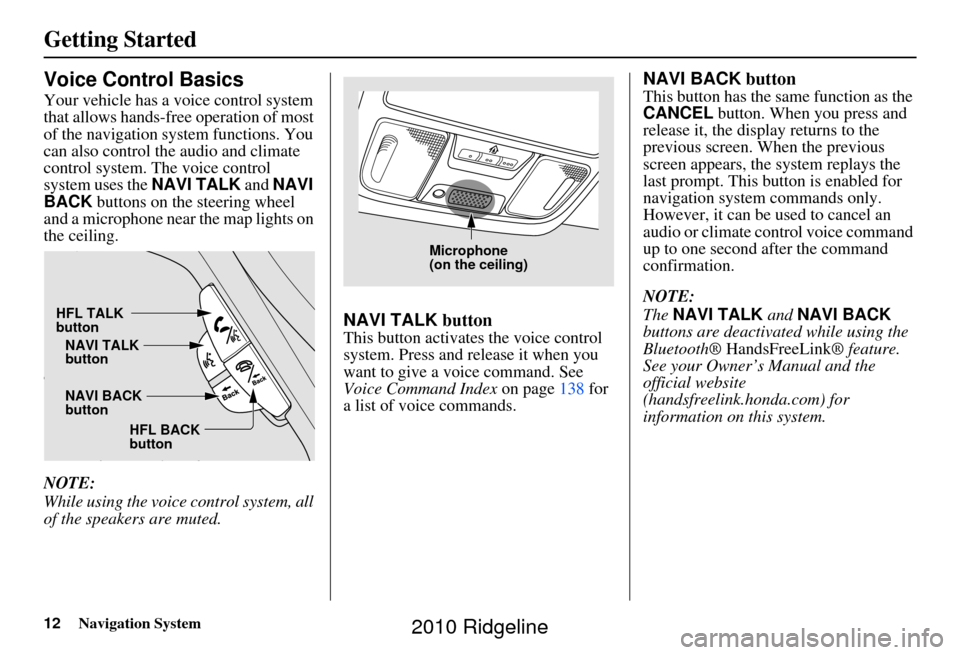 Getting Started

Voice Control Basics

Your vehicle has a voice control system that allows hands-free operation of most of the navigation system functions. You can also control the audio and climate control system. The voice control system uses the NAVI TALK and NAVI BACK buttons on the steering wheel and a microphone near the map lights on the ceiling.

HFL TALK button
NAVI TALK button
NAVI BACK button
HFL BACK button
Back
Back

NOTE:
While using the voice control system, all of the speakers are muted.

Microphone (on the ceiling)

NAVI TALK button
This button activates the voice control system. Press and release it when you want to give a voice command. See Voice Command Index on page 138 for a list of voice commands.

NAVI BACK button
This button has the same function as the CANCEL button. When you press and release it, the display returns to the previous screen. When the previous screen appears, the system replays the last prompt. This button is enabled for navigation system commands only. However, it can be used to cancel an audio or climate control voice command up to one second after the command confirmation.

NOTE:
The NAVI TALK and NAVI BACK buttons are deactivated while using the Bluetooth® HandsFreeLink® feature. See your Owner's Manual and the official website (handsfreelink.honda.com) for information on this system.

12 Navigation System

2010 Ridgeline

carmanualsonline.info